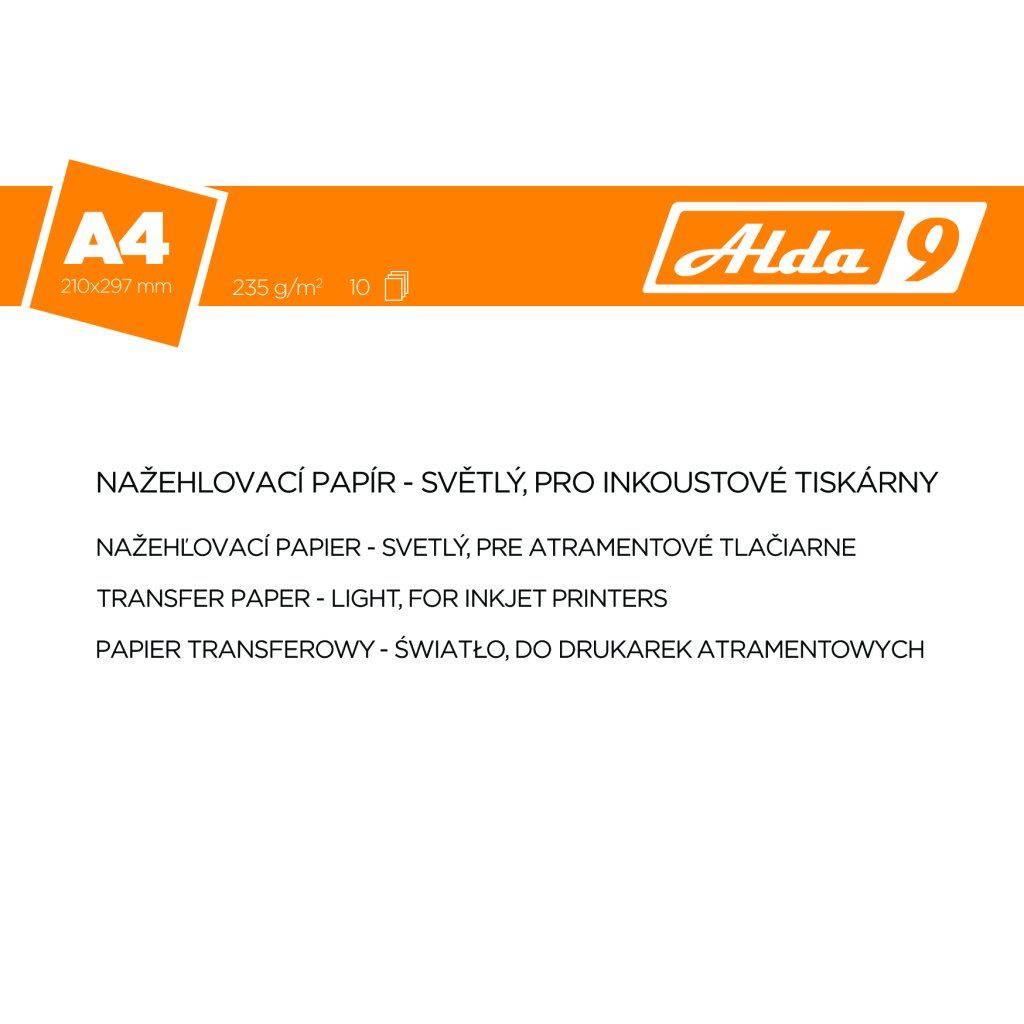 A4
210x297 mm

235 g/m$^2$ 10

Alda 9

NAŽEHLOVACÍ PAPÍR - SVĚTLÝ, PRO INKOUSTOVÉ TISKÁRNY

NAŽEHĽOVACÍ PAPIER - SVETLÝ, PRE ATRAMENTOVÉ TLAČIARNE

TRANSFER PAPER - LIGHT, FOR INKJET PRINTERS

PAPIER TRANSFEROWY - ŚWIATŁO, DO DRUKAREK ATRAMENTOWYCH